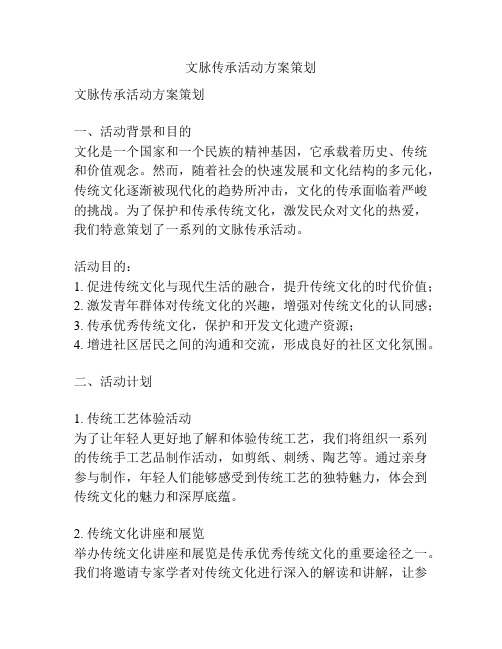 文脉传承活动方案策划

文脉传承活动方案策划

一、活动背景和目的
文化是一个国家和一个民族的精神基因，它承载着历史、传统和价值观念。然而，随着社会的快速发展和文化结构的多元化，传统文化逐渐被现代化的趋势所冲击，文化的传承面临着严峻的挑战。为了保护和传承传统文化，激发民众对文化的热爱，我们特意策划了一系列的文脉传承活动。

活动目的：
1. 促进传统文化与现代生活的融合，提升传统文化的时代价值；
2. 激发青年群体对传统文化的兴趣，增强对传统文化的认同感；
3. 传承优秀传统文化，保护和开发文化遗产资源；
4. 增进社区居民之间的沟通和交流，形成良好的社区文化氛围。

二、活动计划

1. 传统工艺体验活动
为了让年轻人更好地了解和体验传统工艺，我们将组织一系列的传统手工艺品制作活动，如剪纸、刺绣、陶艺等。通过亲身参与制作，年轻人们能够感受到传统工艺的独特魅力，体会到传统文化的魅力和深厚底蕴。

2. 传统文化讲座和展览
举办传统文化讲座和展览是传承优秀传统文化的重要途径之一。我们将邀请专家学者对传统文化进行深入的解读和讲解，让参